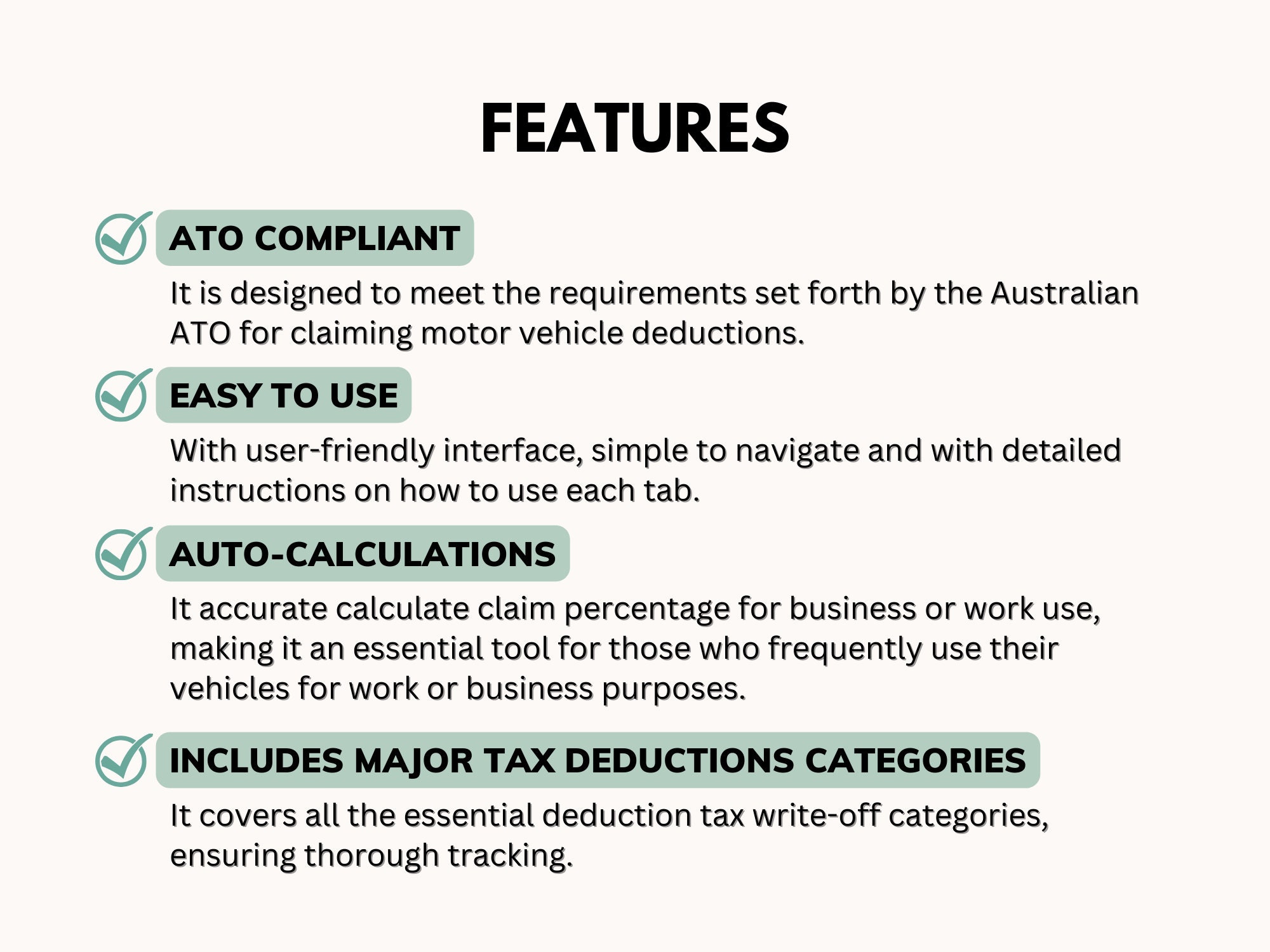 FEATURES

ATO COMPLIANT

It is designed to meet the requirements set forth by the Australian ATO for claiming motor vehicle deductions.

EASY TO USE

With user-friendly interface, simple to navigate and with detailed instructions on how to use each tab.

AUTO-CALCULATIONS

It accurate calculate claim percentage for business or work use, making it an essential tool for those who frequently use their vehicles for work or business purposes.

INCLUDES MAJOR TAX DEDUCTIONS CATEGORIES

It covers all the essential deduction tax write-off categories, ensuring thorough tracking.